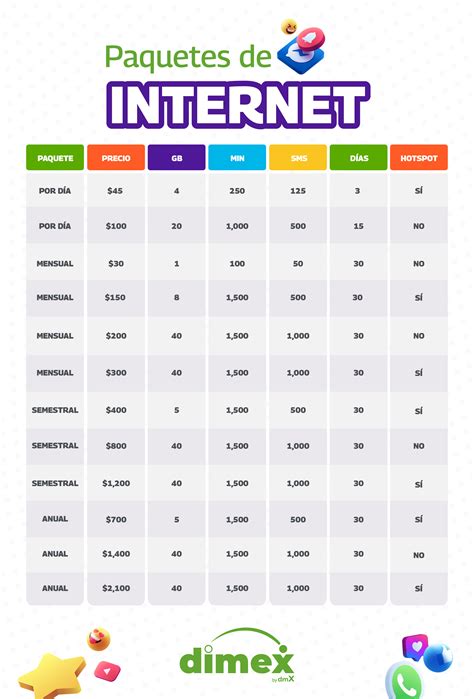 Paquetes de

INTERNET

| PAQUETE | PRECIO | GB | MIN | SMS | DÍAS | HOTSPOT |
|---|---|---|---|---|---|---|
| POR DÍA | $45 | 4 | 250 | 125 | 3 | SÍ |
| POR DÍA | $100 | 20 | 1,000 | 500 | 15 | NO |
| MENSUAL | $30 | 1 | 100 | 50 | 30 | NO |
| MENSUAL | $150 | 8 | 1,500 | 500 | 30 | SÍ |
| MENSUAL | $200 | 40 | 1,500 | 1,000 | 30 | NO |
| MENSUAL | $300 | 40 | 1,500 | 1,000 | 30 | SÍ |
| SEMESTRAL | $400 | 5 | 1,500 | 500 | 30 | SÍ |
| SEMESTRAL | $800 | 40 | 1,500 | 1,000 | 30 | NO |
| SEMESTRAL | $1,200 | 40 | 1,500 | 1,000 | 30 | SÍ |
| ANUAL | $700 | 5 | 1,500 | 500 | 30 | SÍ |
| ANUAL | $1,400 | 40 | 1,500 | 1,000 | 30 | NO |
| ANUAL | $2,100 | 40 | 1,500 | 1,000 | 30 | SÍ |

dimex
by dmX